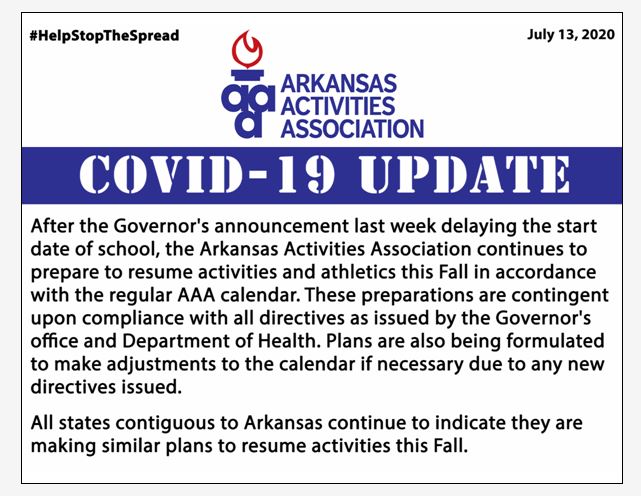 #HelpStopTheSpread

July 13, 2020

aaa

ARKANSAS ACTIVITIES ASSOCIATION

COVID-19 UPDATE

After the Governor's announcement last week delaying the start date of school, the Arkansas Activities Association continues to prepare to resume activities and athletics this Fall in accordance with the regular AAA calendar. These preparations are contingent upon compliance with all directives as issued by the Governor's office and Department of Health. Plans are also being formulated to make adjustments to the calendar if necessary due to any new directives issued.

All states contiguous to Arkansas continue to indicate they are making similar plans to resume activities this Fall.